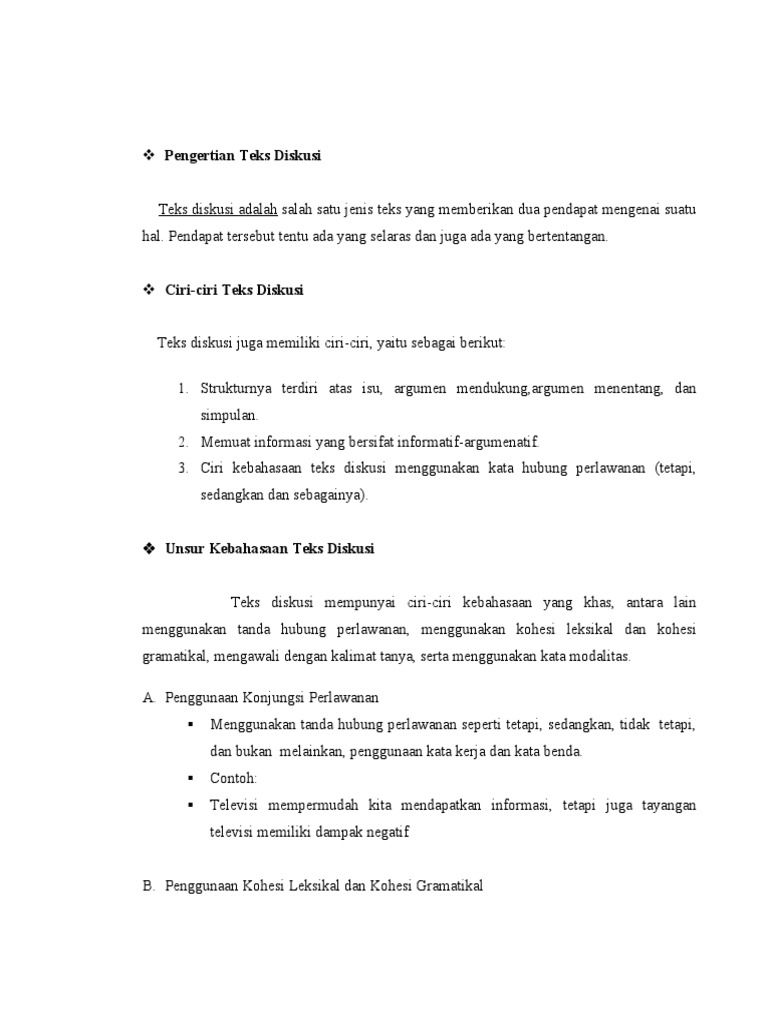 ❖ Pengertian Teks Diskusi

Teks diskusi adalah salah satu jenis teks yang memberikan dua pendapat mengenai suatu hal. Pendapat tersebut tentu ada yang selaras dan juga ada yang bertentangan.

❖ Ciri-ciri Teks Diskusi

Teks diskusi juga memiliki ciri-ciri, yaitu sebagai berikut:

1. Strukturnya terdiri atas isu, argumen mendukung,argumen menentang, dan simpulan.
2. Memuat informasi yang bersifat informatif-argumenatif.
3. Ciri kebahasaan teks diskusi menggunakan kata hubung perlawanan (tetapi, sedangkan dan sebagainya).

❖ Unsur Kebahasaan Teks Diskusi

Teks diskusi mempunyai ciri-ciri kebahasaan yang khas, antara lain menggunakan tanda hubung perlawanan, menggunakan kohesi leksikal dan kohesi gramatikal, mengawali dengan kalimat tanya, serta menggunakan kata modalitas.

A. Penggunaan Konjungsi Perlawanan
▪ Menggunakan tanda hubung perlawanan seperti tetapi, sedangkan, tidak tetapi, dan bukan melainkan, penggunaan kata kerja dan kata benda.
▪ Contoh:
▪ Televisi mempermudah kita mendapatkan informasi, tetapi juga tayangan televisi memiliki dampak negatif

B. Penggunaan Kohesi Leksikal dan Kohesi Gramatikal